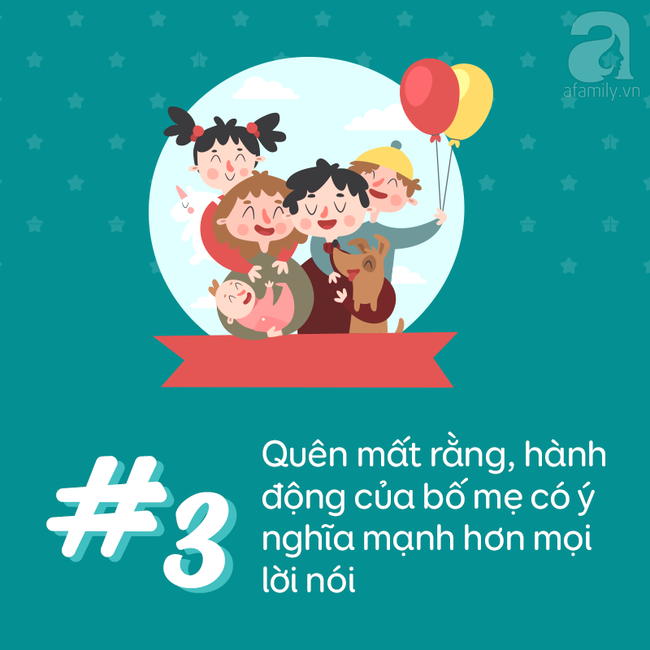 a
afamily.vn

#3

Quên mất rằng, hành động của bố mẹ có ý nghĩa mạnh hơn mọi lời nói